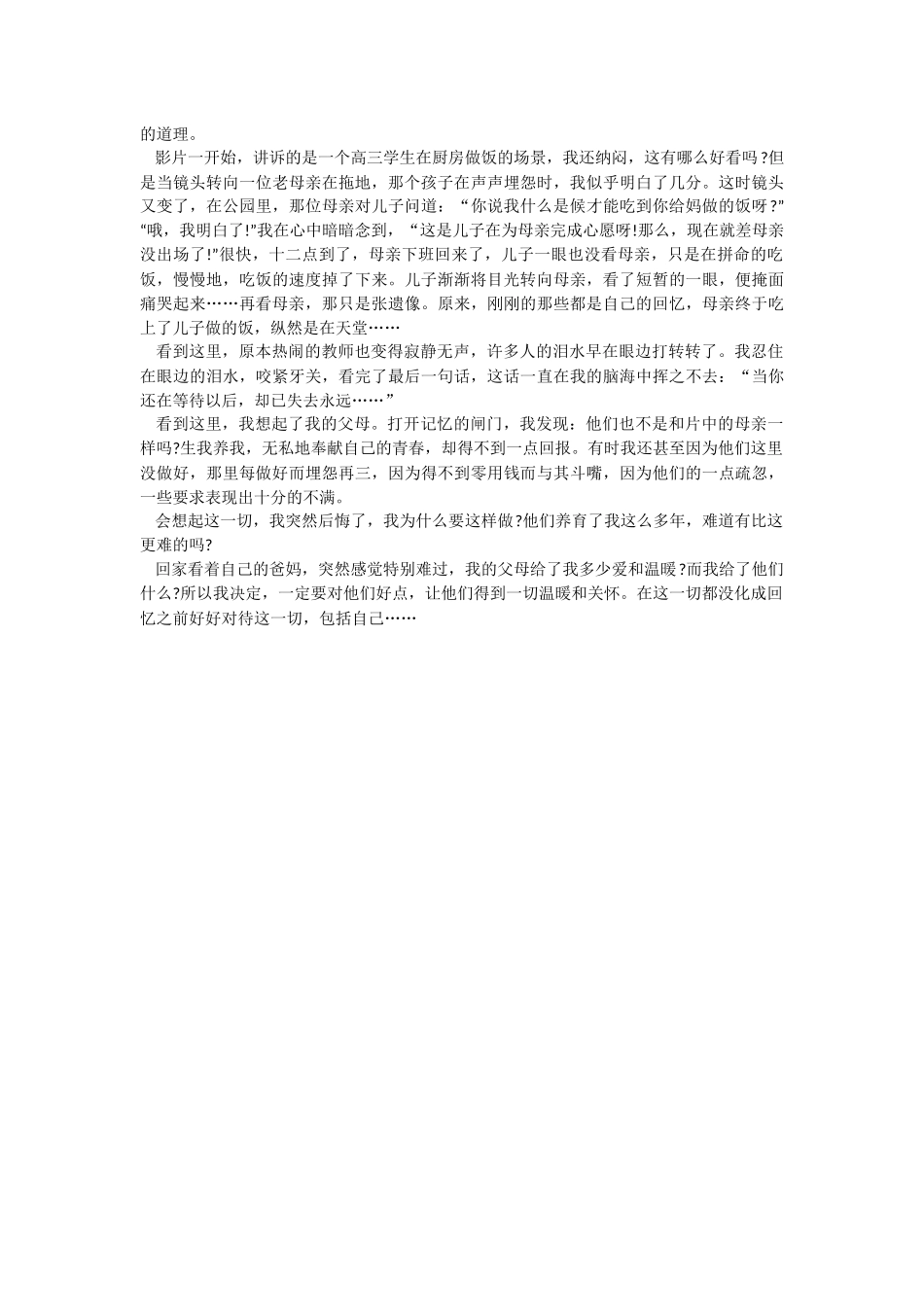 的道理。

影片一开始，讲诉的是一个高三学生在厨房做饭的场景，我还纳闷，这有哪么好看吗？但是当镜头转向一位老母亲在拖地，那个孩子在声声埋怨时，我似乎明白了几分。这时镜头又变了，在公园里，那位母亲对儿子问道：“你说我什么是候才能吃到你给妈做的饭呀？”“哦，我明白了!”我在心中暗暗念到，“这是儿子在为母亲完成心愿呀!那么，现在就差母亲没出场了!”很快，十二点到了，母亲下班回来了，儿子一眼也没看母亲，只是在拼命的吃饭，慢慢地，吃饭的速度掉了下来。儿子渐渐将目光转向母亲，看了短暂的一眼，便掩面痛哭起来……再看母亲，那只是张遗像。原来，刚刚的那些都是自己的回忆，母亲终于吃上了儿子做的饭，纵然是在天堂……

看到这里，原本热闹的教师也变得寂静无声，许多人的泪水早在眼边打转转了。我忍住在眼边的泪水，咬紧牙关，看完了最后一句话，这话一直在我的脑海中挥之不去：“当你还在等待以后，却已失去永远……”

看到这里，我想起了我的父母。打开记忆的闸门，我发现：他们也不是和片中的母亲一样吗?生我养我，无私地奉献自己的青春，却得不到一点回报。有时我还甚至因为他们这里没做好，那里每做好而埋怨再三，因为得不到零用钱而与其斗嘴，因为他们的一点疏忽，一些要求表现出十分的不满。

会想起这一切，我突然后悔了，我为什么要这样做?他们养育了我这么多年，难道有比这更难的吗?

回家看着自己的爸妈，突然感觉特别难过，我的父母给了我多少爱和温暖？而我给了他们什么?所以我决定，一定要对他们好点，让他们得到一切温暖和关怀。在这一切都没化成回忆之前好好对待这一切，包括自己……